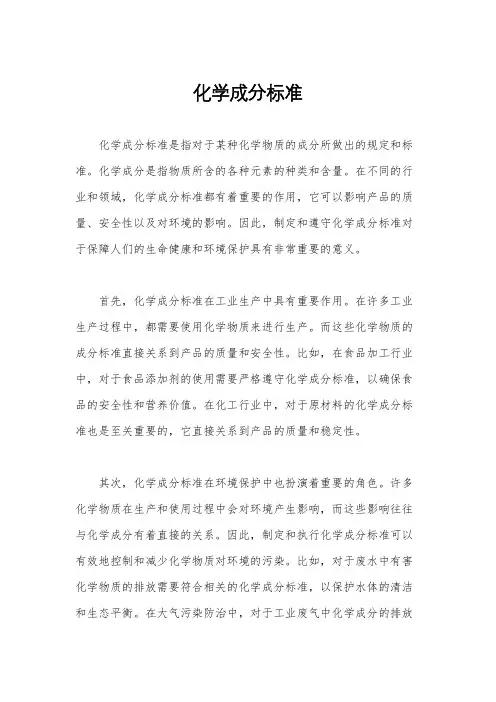 化学成分标准

化学成分标准是指对于某种化学物质的成分所做出的规定和标准。化学成分是指物质所含的各种元素的种类和含量。在不同的行业和领域，化学成分标准都有着重要的作用，它可以影响产品的质量、安全性以及对环境的影响。因此，制定和遵守化学成分标准对于保障人们的生命健康和环境保护具有非常重要的意义。

首先，化学成分标准在工业生产中具有重要作用。在许多工业生产过程中，都需要使用化学物质来进行生产。而这些化学物质的成分标准直接关系到产品的质量和安全性。比如，在食品加工行业中，对于食品添加剂的使用需要严格遵守化学成分标准，以确保食品的安全性和营养价值。在化工行业中，对于原材料的化学成分标准也是至关重要的，它直接关系到产品的质量和稳定性。

其次，化学成分标准在环境保护中也扮演着重要的角色。许多化学物质在生产和使用过程中会对环境产生影响，而这些影响往往与化学成分有着直接的关系。因此，制定和执行化学成分标准可以有效地控制和减少化学物质对环境的污染。比如，对于废水中有害化学物质的排放需要符合相关的化学成分标准，以保护水体的清洁和生态平衡。在大气污染防治中，对于工业废气中化学成分的排放